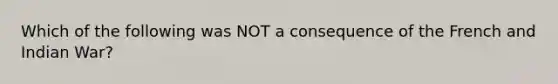 Which of the following was NOT a consequence of the French and Indian War?